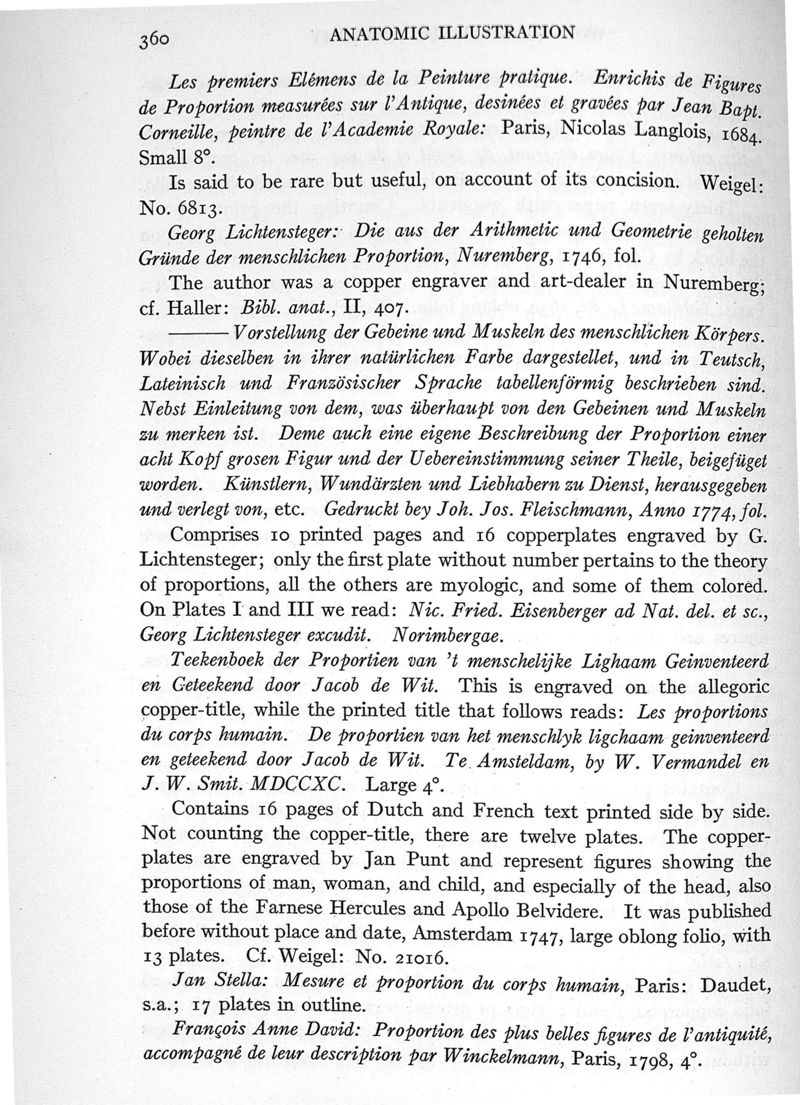 360 ANATOMIC ILLUSTRATION

Les premiers Elémens de la Peinture pratique. Enrichis de Figures de Proportion measurées sur l'Antique, desinées et gravées par Jean Bapt. Corneille, peintre de l'Academie Royale: Paris, Nicolas Langlois, 1684. Small 8°.

Is said to be rare but useful, on account of its concision. Weigel: No. 6813.

Georg Lichtensteger: Die aus der Arithmetic und Geometrie geholten Gründe der menschlichen Proportion, Nuremberg, 1746, fol.

The author was a copper engraver and art-dealer in Nuremberg; cf. Haller: Bibl. anat., II, 407.

——— Vorstellung der Gebeine und Muskeln des menschlichen Körpers. Wobei dieselben in ihrer natürlichen Farbe dargestellet, und in Teutsch, Lateinisch und Französischer Sprache tabellenförmig beschrieben sind. Nebst Einleitung von dem, was überhaupt von den Gebeinen und Muskeln zu merken ist. Deme auch eine eigene Beschreibung der Proportion einer acht Kopf grosen Figur und der Uebereinstimmung seiner Theile, beigefüget worden. Künstlern, Wundärzten und Liebhabern zu Dienst, herausgegeben und verlegt von, etc. Gedruckt bey Joh. Jos. Fleischmann, Anno 1774, fol.

Comprises 10 printed pages and 16 copperplates engraved by G. Lichtensteger; only the first plate without number pertains to the theory of proportions, all the others are myologic, and some of them colored. On Plates I and III we read: Nic. Fried. Eisenberger ad Nat. del. et sc., Georg Lichtensteger excudit. Norimbergae.

Teekenboek der Proportien van 't menschelijke Lighaam Geinventeerd en Geteekend door Jacob de Wit. This is engraved on the allegoric copper-title, while the printed title that follows reads: Les proportions du corps humain. De proportien van het menschlyk ligchaam geinventeerd en geteekend door Jacob de Wit. Te Amsteldam, by W. Vermandel en J. W. Smit. MDCCXC. Large 4°.

Contains 16 pages of Dutch and French text printed side by side. Not counting the copper-title, there are twelve plates. The copperplates are engraved by Jan Punt and represent figures showing the proportions of man, woman, and child, and especially of the head, also those of the Farnese Hercules and Apollo Belvidere. It was published before without place and date, Amsterdam 1747, large oblong folio, with 13 plates. Cf. Weigel: No. 21016.

Jan Stella: Mesure et proportion du corps humain, Paris: Daudet, s.a.; 17 plates in outline.

François Anne David: Proportion des plus belles figures de l'antiquité, accompagné de leur description par Winckelmann, Paris, 1798, 4°.